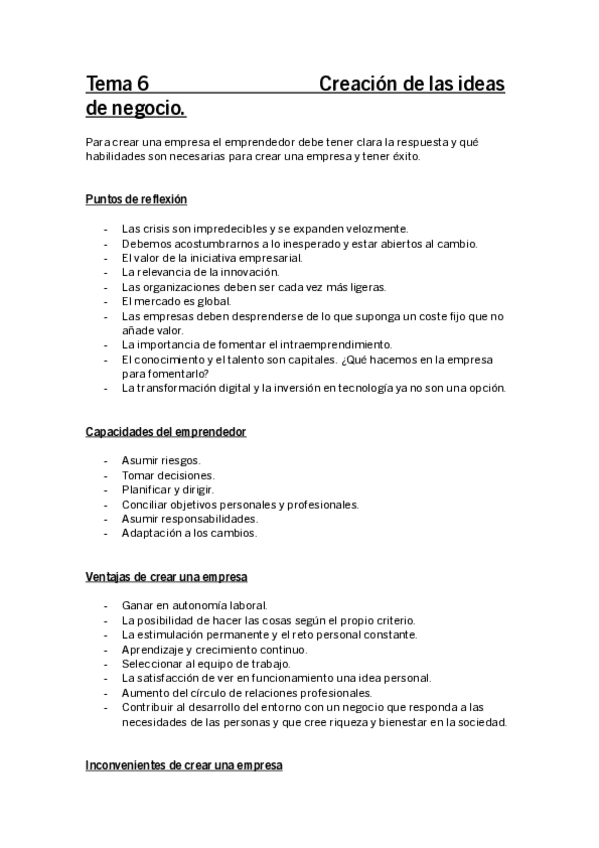 Tema 6 Creación de las ideas de negocio.

Para crear una empresa el emprendedor debe tener clara la respuesta y qué habilidades son necesarias para crear una empresa y tener éxito.

Puntos de reflexión

- Las crisis son impredecibles y se expanden velozmente.
- Debemos acostumbrarnos a lo inesperado y estar abiertos al cambio.
- El valor de la iniciativa empresarial.
- La relevancia de la innovación.
- Las organizaciones deben ser cada vez más ligeras.
- El mercado es global.
- Las empresas deben desprenderse de lo que suponga un coste fijo que no añade valor.
- La importancia de fomentar el intraemprendimiento.
- El conocimiento y el talento son capitales. ¿Qué hacemos en la empresa para fomentarlo?
- La transformación digital y la inversión en tecnología ya no son una opción.

Capacidades del emprendedor

- Asumir riesgos.
- Tomar decisiones.
- Planificar y dirigir.
- Conciliar objetivos personales y profesionales.
- Asumir responsabilidades.
- Adaptación a los cambios.

Ventajas de crear una empresa

- Ganar en autonomía laboral.
- La posibilidad de hacer las cosas según el propio criterio.
- La estimulación permanente y el reto personal constante.
- Aprendizaje y crecimiento continuo.
- Seleccionar al equipo de trabajo.
- La satisfacción de ver en funcionamiento una idea personal.
- Aumento del círculo de relaciones profesionales.
- Contribuir al desarrollo del entorno con un negocio que responda a las necesidades de las personas y que cree riqueza y bienestar en la sociedad.

Inconvenientes de crear una empresa